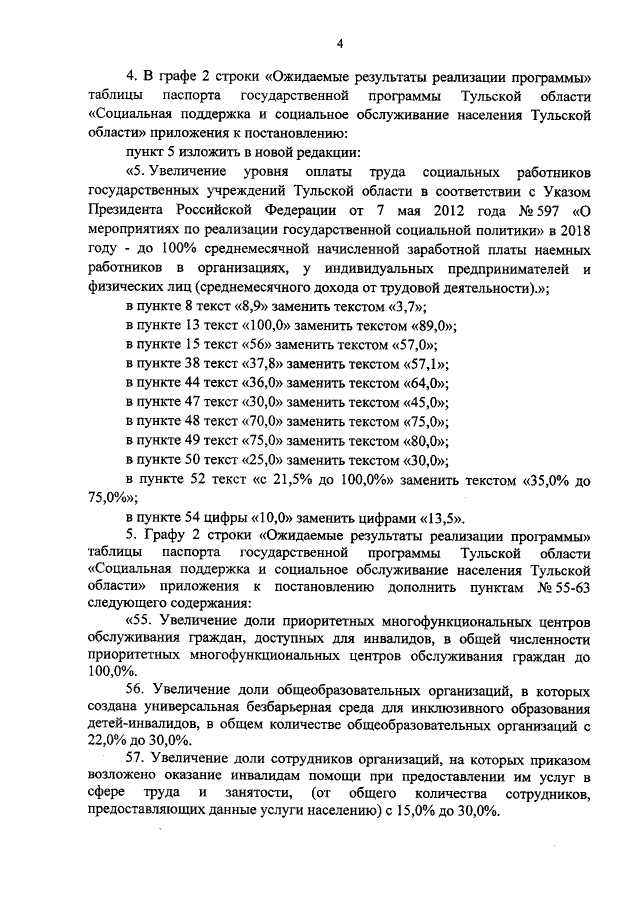 4

4. В графе 2 строки «Ожидаемые результаты реализации программы» таблицы паспорта государственной программы Тульской области «Социальная поддержка и социальное обслуживание населения Тульской области» приложения к постановлению:

пункт 5 изложить в новой редакции:

«5. Увеличение уровня оплаты труда социальных работников государственных учреждений Тульской области в соответствии с Указом Президента Российской Федерации от 7 мая 2012 года № 597 «О мероприятиях по реализации государственной социальной политики» в 2018 году - до 100% среднемесячной начисленной заработной платы наемных работников в организациях, у индивидуальных предпринимателей и физических лиц (среднемесячного дохода от трудовой деятельности).»;

в пункте 8 текст «8,9» заменить текстом «3,7»;

в пункте 13 текст «100,0» заменить текстом «89,0»;

в пункте 15 текст «56» заменить текстом «57,0»;

в пункте 38 текст «37,8» заменить текстом «57,1»;

в пункте 44 текст «36,0» заменить текстом «64,0»;

в пункте 47 текст «30,0» заменить текстом «45,0»;

в пункте 48 текст «70,0» заменить текстом «75,0»;

в пункте 49 текст «75,0» заменить текстом «80,0»;

в пункте 50 текст «25,0» заменить текстом «30,0»;

в пункте 52 текст «с 21,5% до 100,0%» заменить текстом «35,0% до 75,0%»;

в пункте 54 цифры «10,0» заменить цифрами «13,5».

5. Графу 2 строки «Ожидаемые результаты реализации программы» таблицы паспорта государственной программы Тульской области «Социальная поддержка и социальное обслуживание населения Тульской области» приложения к постановлению дополнить пунктам № 55-63 следующего содержания:

«55. Увеличение доли приоритетных многофункциональных центров обслуживания граждан, доступных для инвалидов, в общей численности приоритетных многофункциональных центров обслуживания граждан до 100,0%.

56. Увеличение доли общеобразовательных организаций, в которых создана универсальная безбарьерная среда для инклюзивного образования детей-инвалидов, в общем количестве общеобразовательных организаций с 22,0% до 30,0%.

57. Увеличение доли сотрудников организаций, на которых приказом возложено оказание инвалидам помощи при предоставлении им услуг в сфере труда и занятости, (от общего количества сотрудников, предоставляющих данные услуги населению) с 15,0% до 30,0%.